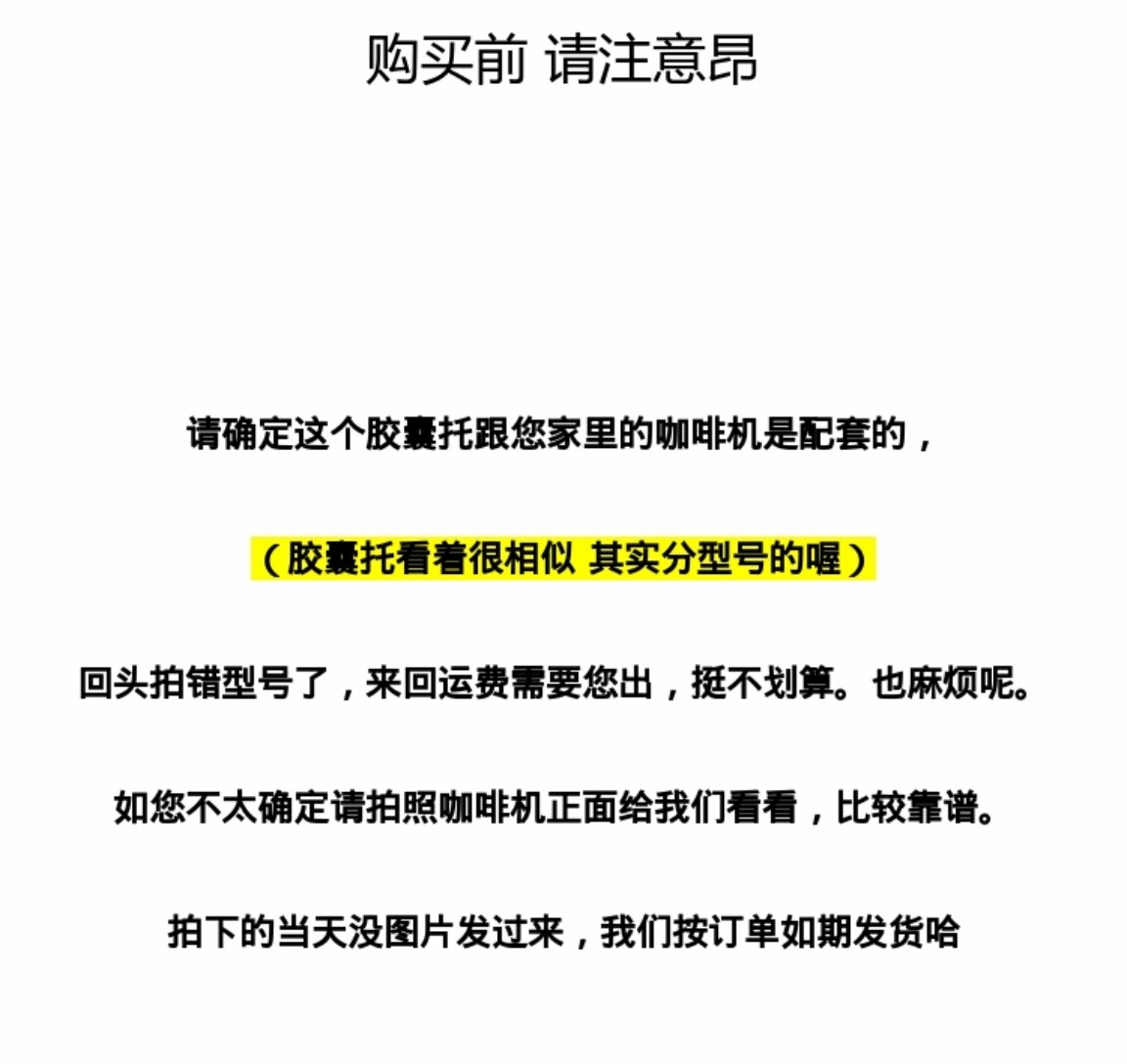 购买前 请注意昂

请确定这个胶囊托跟您家里的咖啡机是配套的，

（胶囊托看着很相似 其实分型号的喔）

回头拍错型号了，来回运费需要您出，挺不划算。也麻烦呢。

如您不太确定请拍照咖啡机正面给我们看看，比较靠谱。

拍下的当天没图片发过来，我们按订单如期发货哈